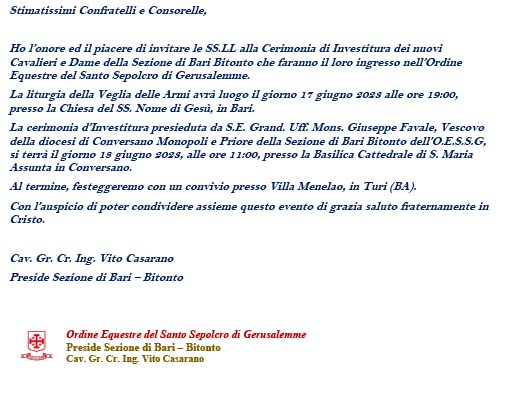 Stimatissimi Confratelli e Consorelle,

Ho l'onore ed il piacere di invitare le SS.LL alla Cerimonia di Investitura dei nuovi Cavalieri e Dame della Sezione di Bari Bitonto che faranno il loro ingresso nell'Ordine Equestre del Santo Sepolcro di Gerusalemme.

La liturgia della Veglia delle Armi avrà luogo il giorno 17 giugno 2023 alle ore 19:00, presso la Chiesa del SS. Nome di Gesù, in Bari.

La cerimonia d'Investitura presieduta da S.E. Grand. Uff. Mons. Giuseppe Favale, Vescovo della diocesi di Conversano Monopoli e Priore della Sezione di Bari Bitonto dell'O.E.S.S.G, si terrà il giorno 18 giugno 2023, alle ore 11:00, presso la Basilica Cattedrale di S. Maria Assunta in Conversano.

Al termine, festeggeremo con un convivio presso Villa Menelao, in Turi (BA).

Con l'auspicio di poter condividere assieme questo evento di grazia saluto fraternamente in Cristo.

Cav. Gr. Cr. Ing. Vito Casarano

Preside Sezione di Bari – Bitonto

Ordine Equestre del Santo Sepolcro di Gerusalemme
Preside Sezione di Bari – Bitonto
Cav. Gr. Cr. Ing. Vito Casarano